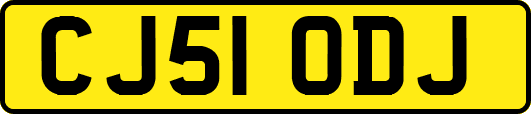 CJ51 ODJ